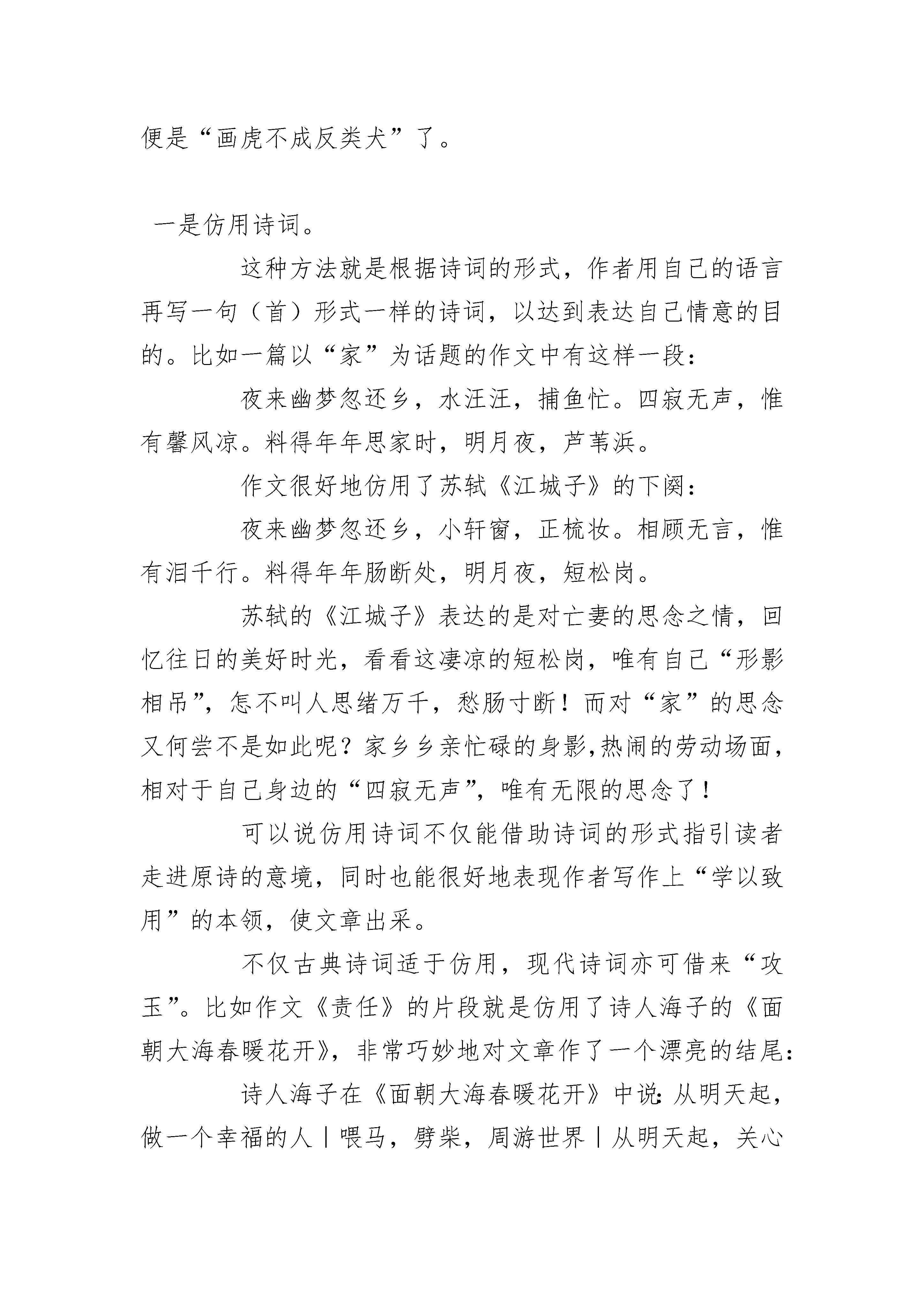 便是“画虎不成反类犬”了。

一是仿用诗词。

这种方法就是根据诗词的形式，作者用自己的语言再写一句（首）形式一样的诗词，以达到表达自己情意的目的。比如一篇以“家”为话题的作文中有这样一段：

夜来幽梦忽还乡，水汪汪，捕鱼忙。四寂无声，惟有馨风凉。料得年年思家时，明月夜，芦苇浜。

作文很好地仿用了苏轼《江城子》的下阕：

夜来幽梦忽还乡，小轩窗，正梳妆。相顾无言，惟有泪千行。料得年年肠断处，明月夜，短松岗。

苏轼的《江城子》表达的是对亡妻的思念之情，回忆往日的美好时光，看看这凄凉的短松岗，唯有自己“形影相吊”，怎不叫人思绪万千，愁肠寸断！而对“家”的思念又何尝不是如此呢？家乡乡亲忙碌的身影,热闹的劳动场面，相对于自己身边的“四寂无声”，唯有无限的思念了！

可以说仿用诗词不仅能借助诗词的形式指引读者走进原诗的意境，同时也能很好地表现作者写作上“学以致用”的本领，使文章出采。

不仅古典诗词适于仿用，现代诗词亦可借来“攻玉”。比如作文《责任》的片段就是仿用了诗人海子的《面朝大海春暖花开》，非常巧妙地对文章作了一个漂亮的结尾：

诗人海子在《面朝大海春暖花开》中说：从明天起，做一个幸福的人丨喂马，劈柴，周游世界丨从明天起，关心